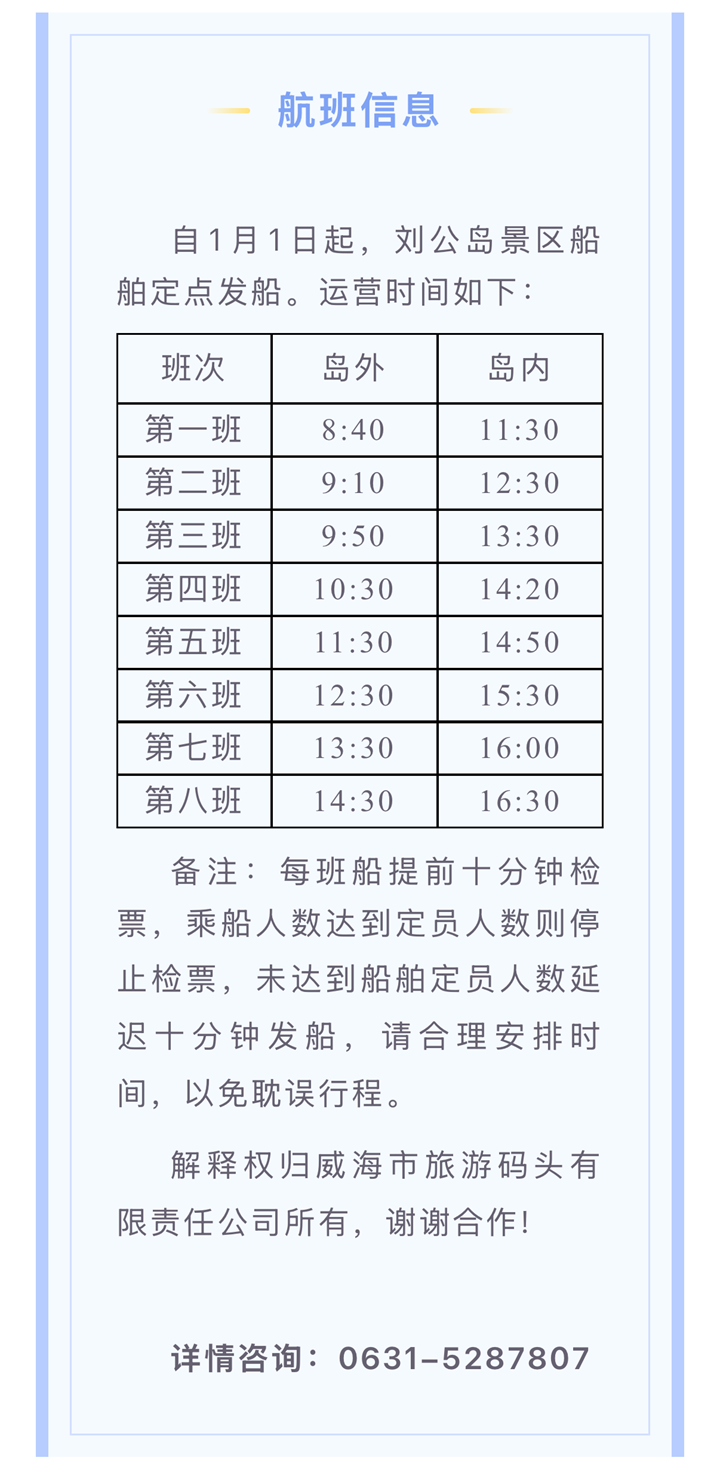 航班信息

自1月1日起，刘公岛景区船舶定点发船。运营时间如下：

| 班次 | 岛外 | 岛内 |
|---|---|---|
| 第一班 | 8:40 | 11:30 |
| 第二班 | 9:10 | 12:30 |
| 第三班 | 9:50 | 13:30 |
| 第四班 | 10:30 | 14:20 |
| 第五班 | 11:30 | 14:50 |
| 第六班 | 12:30 | 15:30 |
| 第七班 | 13:30 | 16:00 |
| 第八班 | 14:30 | 16:30 |

备注：每班船提前十分钟检票，乘船人数达到定员人数则停止检票，未达到船舶定员人数延迟十分钟发船，请合理安排时间，以免耽误行程。

解释权归威海市旅游码头有限责任公司所有，谢谢合作！

详情咨询：0631-5287807